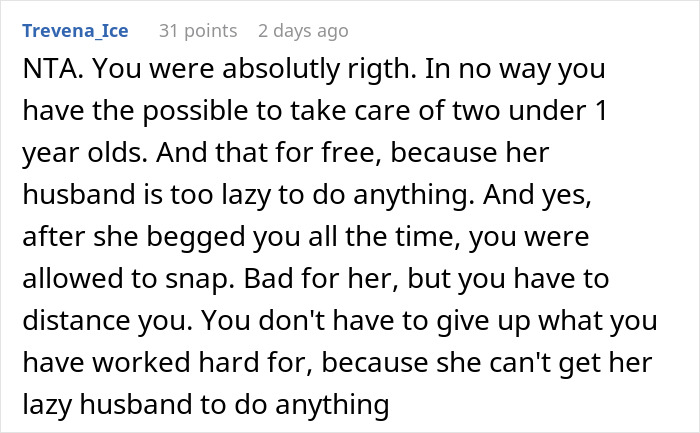 Trevena_Ice 31 points 2 days ago

NTA. You were absolutly rigth. In no way you have the possible to take care of two under 1 year olds. And that for free, because her husband is too lazy to do anything. And yes, after she begged you all the time, you were allowed to snap. Bad for her, but you have to distance you. You don't have to give up what you have worked hard for, because she can't get her lazy husband to do anything